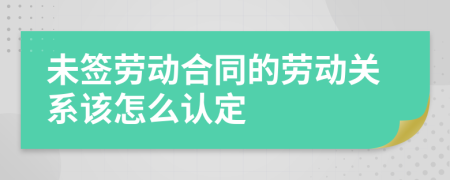 未签劳动合同的劳动关系该怎么认定